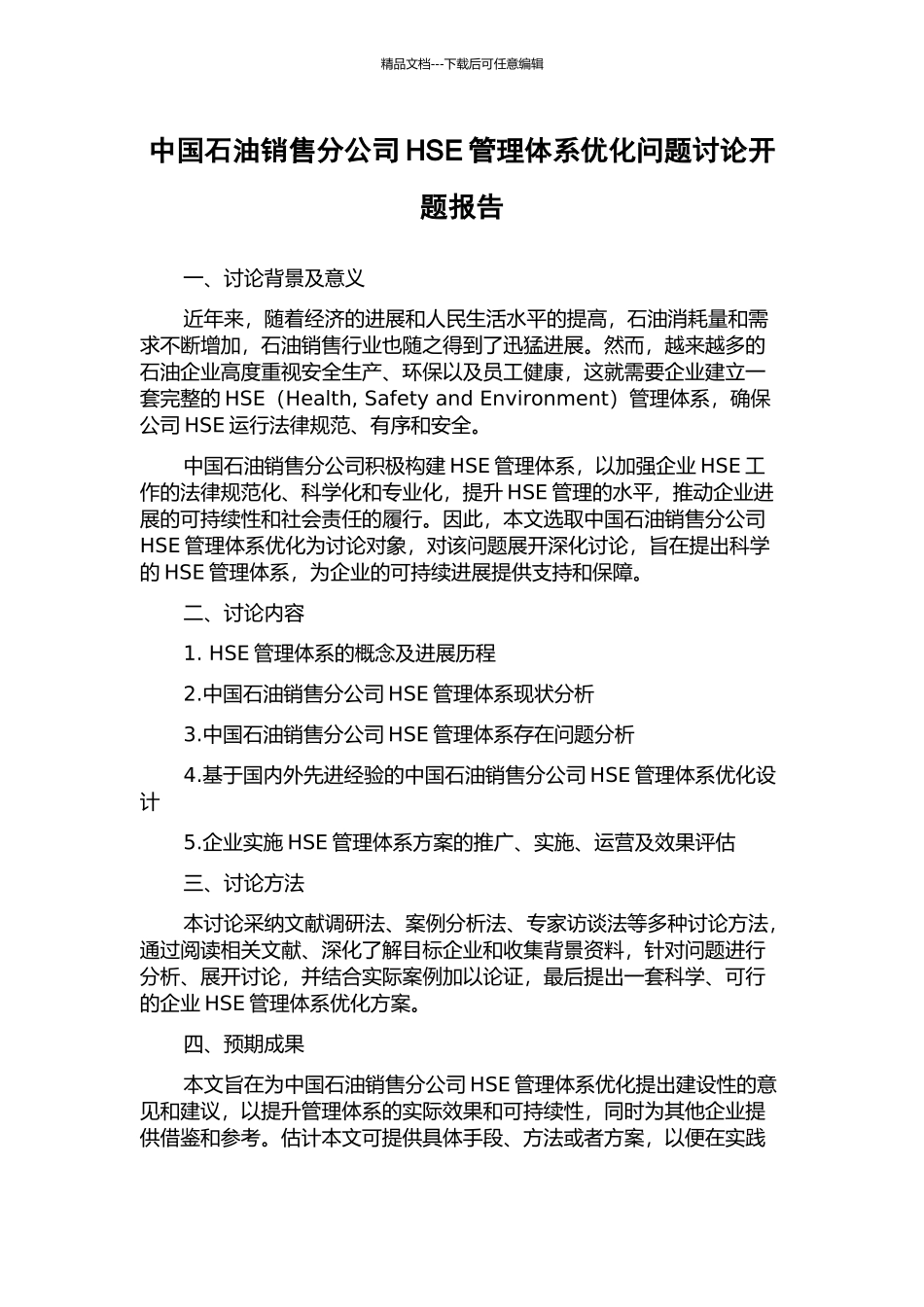 精品文档---下载后可任意编辑

中国石油销售分公司 HSE 管理体系优化问题讨论开题报告

一、讨论背景及意义

近年来，随着经济的进展和人民生活水平的提高，石油消耗量和需求不断增加，石油销售行业也随之得到了迅猛进展。然而，越来越多的石油企业高度重视安全生产、环保以及员工健康，这就需要企业建立一套完整的 HSE（Health, Safety and Environment）管理体系，确保公司 HSE 运行法律规范、有序和安全。

中国石油销售分公司积极构建 HSE 管理体系，以加强企业 HSE 工作的法律规范化、科学化和专业化，提升 HSE 管理的水平，推动企业进展的可持续性和社会责任的履行。因此，本文选取中国石油销售分公司 HSE 管理体系优化为讨论对象，对该问题展开深化讨论，旨在提出科学的 HSE 管理体系，为企业的可持续进展提供支持和保障。

二、讨论内容

1. HSE 管理体系的概念及进展历程

2.中国石油销售分公司 HSE 管理体系现状分析

3.中国石油销售分公司 HSE 管理体系存在问题分析

4.基于国内外先进经验的中国石油销售分公司 HSE 管理体系优化设计

5.企业实施 HSE 管理体系方案的推广、实施、运营及效果评估

三、讨论方法

本讨论采纳文献调研法、案例分析法、专家访谈法等多种讨论方法，通过阅读相关文献、深化了解目标企业和收集背景资料，针对问题进行分析、展开讨论，并结合实际案例加以论证，最后提出一套科学、可行的企业 HSE 管理体系优化方案。

四、预期成果

本文旨在为中国石油销售分公司 HSE 管理体系优化提出建设性的意见和建议，以提升管理体系的实际效果和可持续性，同时为其他企业提供借鉴和参考。估计本文可提供具体手段、方法或者方案，以便在实践